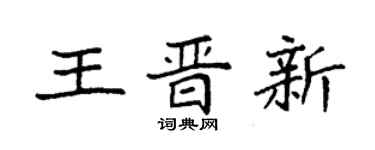 王晋新

词典网